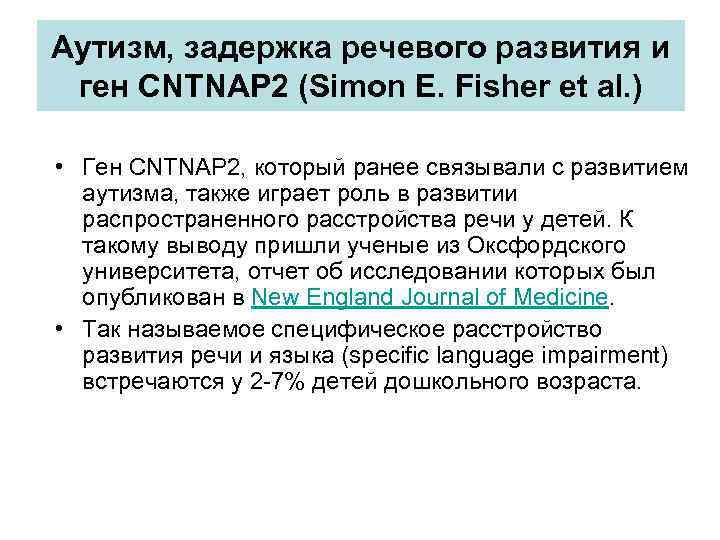 Аутизм, задержка речевого развития и ген CNTNAP2 (Simon E. Fisher et al.)

• Ген CNTNAP2, который ранее связывали с развитием аутизма, также играет роль в развитии распространенного расстройства речи у детей. К такому выводу пришли ученые из Оксфордского университета, отчет об исследовании которых был опубликован в New England Journal of Medicine.
• Так называемое специфическое расстройство развития речи и языка (specific language impairment) встречаются у 2-7% детей дошкольного возраста.